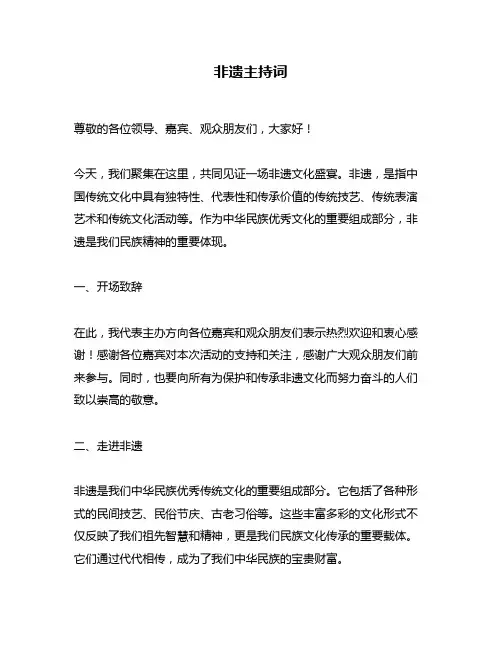 非遗主持词

尊敬的各位领导、嘉宾、观众朋友们，大家好！

今天，我们聚集在这里，共同见证一场非遗文化盛宴。非遗，是指中国传统文化中具有独特性、代表性和传承价值的传统技艺、传统表演艺术和传统文化活动等。作为中华民族优秀文化的重要组成部分，非遗是我们民族精神的重要体现。

一、开场致辞

在此，我代表主办方向各位嘉宾和观众朋友们表示热烈欢迎和衷心感谢！感谢各位嘉宾对本次活动的支持和关注，感谢广大观众朋友们前来参与。同时，也要向所有为保护和传承非遗文化而努力奋斗的人们致以崇高的敬意。

二、走进非遗

非遗是我们中华民族优秀传统文化的重要组成部分。它包括了各种形式的民间技艺、民俗节庆、古老习俗等。这些丰富多彩的文化形式不仅反映了我们祖先智慧和精神，更是我们民族文化传承的重要载体。它们通过代代相传，成为了我们中华民族的宝贵财富。